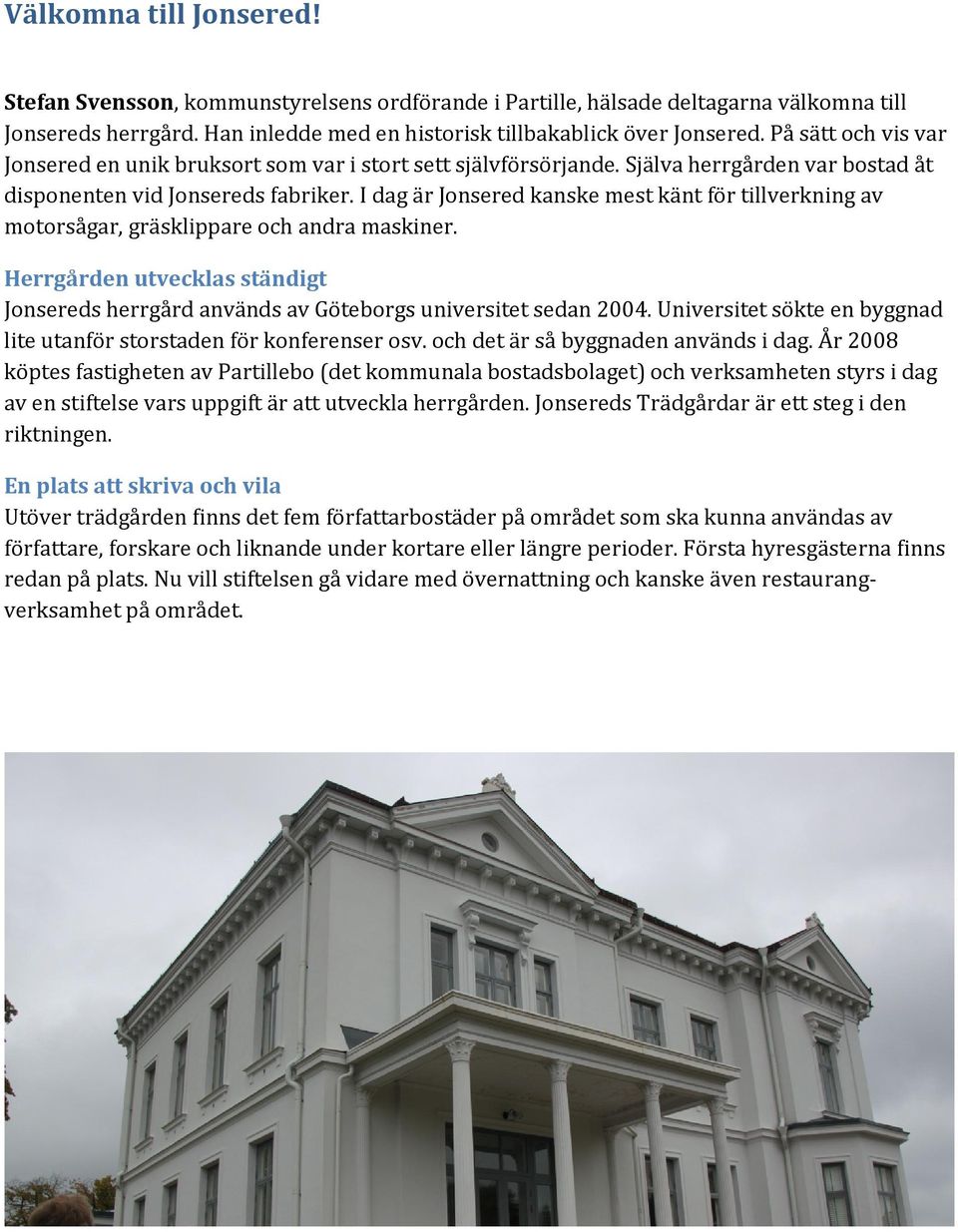 Välkomna till Jonsered!

Stefan Svensson, kommunstyrelsens ordförande i Partille, hälsade deltagarna välkomna till Jonsereds herrgård. Han inledde med en historisk tillbakablick över Jonsered. På sätt och vis var Jonsered en unik bruksort som var i stort sett självförsörjande. Själva herrgården var bostad åt disponenten vid Jonsereds fabriker. I dag är Jonsered kanske mest känt för tillverkning av motorsågar, gräsklippare och andra maskiner.

Herrgården utvecklas ständigt
Jonsereds herrgård används av Göteborgs universitet sedan 2004. Universitet sökte en byggnad lite utanför storstaden för konferenser osv. och det är så byggnaden används i dag. År 2008 köptes fastigheten av Partillebo (det kommunala bostadsbolaget) och verksamheten styrs i dag av en stiftelse vars uppgift är att utveckla herrgården. Jonsereds Trädgårdar är ett steg i den riktningen.

En plats att skriva och vila
Utöver trädgården finns det fem författarbostäder på området som ska kunna användas av författare, forskare och liknande under kortare eller längre perioder. Första hyresgästerna finns redan på plats. Nu vill stiftelsen gå vidare med övernattning och kanske även restaurangverksamhet på området.